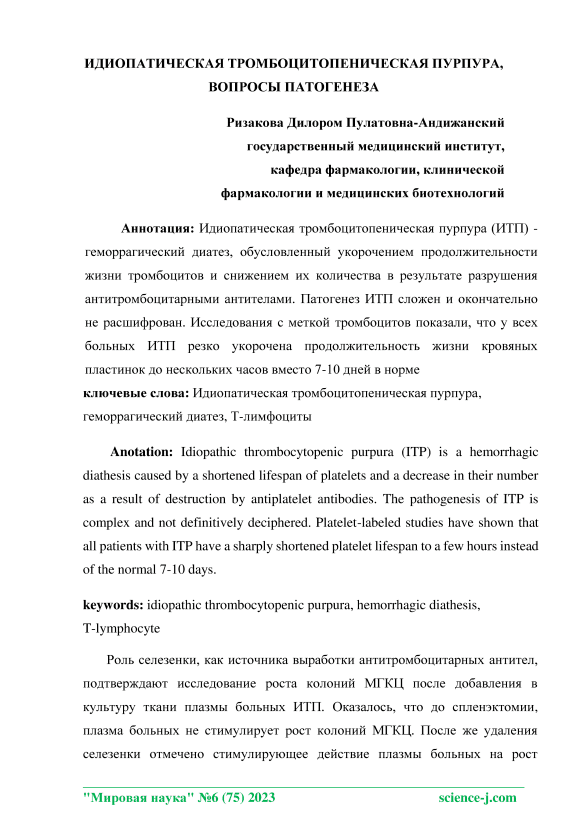 ИДИОПАТИЧЕСКАЯ ТРОМБОЦИТОПЕНИЧЕСКАЯ ПУРПУРА, ВОПРОСЫ ПАТОГЕНЕЗА

Ризакова Дилором Пулатовна-Андижанский государственный медицинский институт, кафедра фармакологии, клинической фармакологии и медицинских биотехнологий

Аннотация: Идиопатическая тромбоцитопеническая пурпура (ИТП) - геморрагический диатез, обусловленный укорочением продолжительности жизни тромбоцитов и снижением их количества в результате разрушения антитромбоцитарными антителами. Патогенез ИТП сложен и окончательно не расшифрован. Исследования с меткой тромбоцитов показали, что у всех больных ИТП резко укорочена продолжительность жизни кровяных пластинок до нескольких часов вместо 7-10 дней в норме

ключевые слова: Идиопатическая тромбоцитопеническая пурпура, геморрагический диатез, Т-лимфоциты

Anotation: Idiopathic thrombocytopenic purpura (ITP) is a hemorrhagic diathesis caused by a shortened lifespan of platelets and a decrease in their number as a result of destruction by antiplatelet antibodies. The pathogenesis of ITP is complex and not definitively deciphered. Platelet-labeled studies have shown that all patients with ITP have a sharply shortened platelet lifespan to a few hours instead of the normal 7-10 days.

keywords: idiopathic thrombocytopenic purpura, hemorrhagic diathesis, T-lymphocyte

Роль селезенки, как источника выработки антитромбоцитарных антител, подтверждают исследование роста колоний МГКЦ после добавления в культуру ткани плазмы больных ИТП. Оказалось, что до спленэктомии, плазма больных не стимулирует рост колоний МГКЦ. После же удаления селезенки отмечено стимулирующее действие плазмы больных на рост

"Мировая наука" №6 (75) 2023 science-j.com